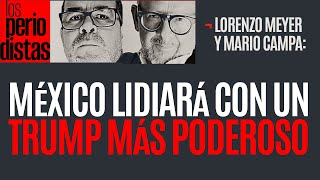 los
perio
distas

LORENZO MEYER
Y MARIO CAMPA:

MéXICO LIDIARá CON UN
TRUMP MáS PODEROSO